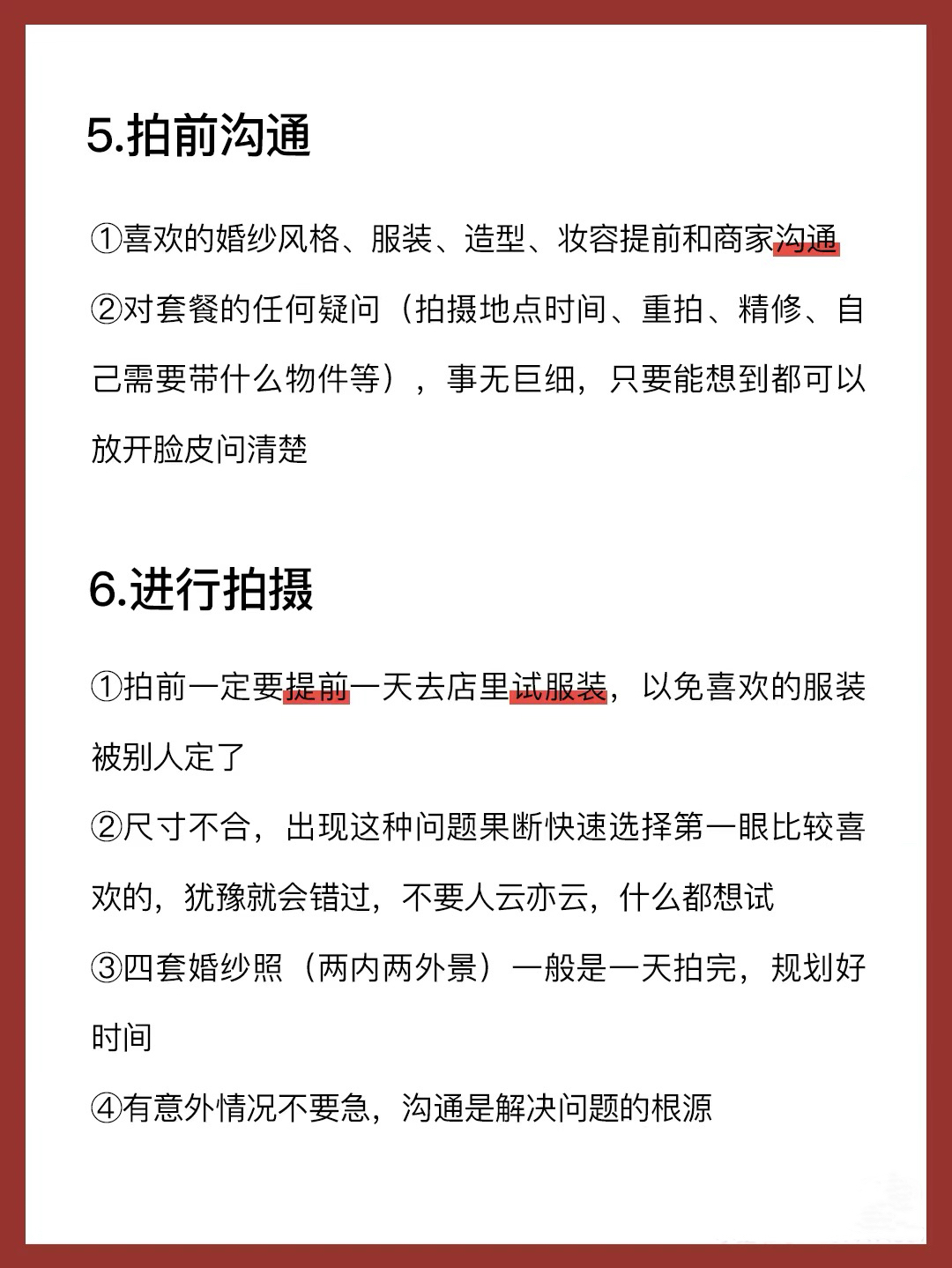 5.拍前沟通

①喜欢的婚纱风格、服装、造型、妆容提前和商家沟通
②对套餐的任何疑问（拍摄地点时间、重拍、精修、自己需要带什么物件等），事无巨细，只要能想到都可以放开脸皮问清楚

6.进行拍摄

①拍前一定要提前一天去店里试服装，以免喜欢的服装被别人定了
②尺寸不合，出现这种问题果断快速选择第一眼比较喜欢的，犹豫就会错过，不要人云亦云，什么都想试
③四套婚纱照（两内两外景）一般是一天拍完，规划好时间
④有意外情况不要急，沟通是解决问题的根源